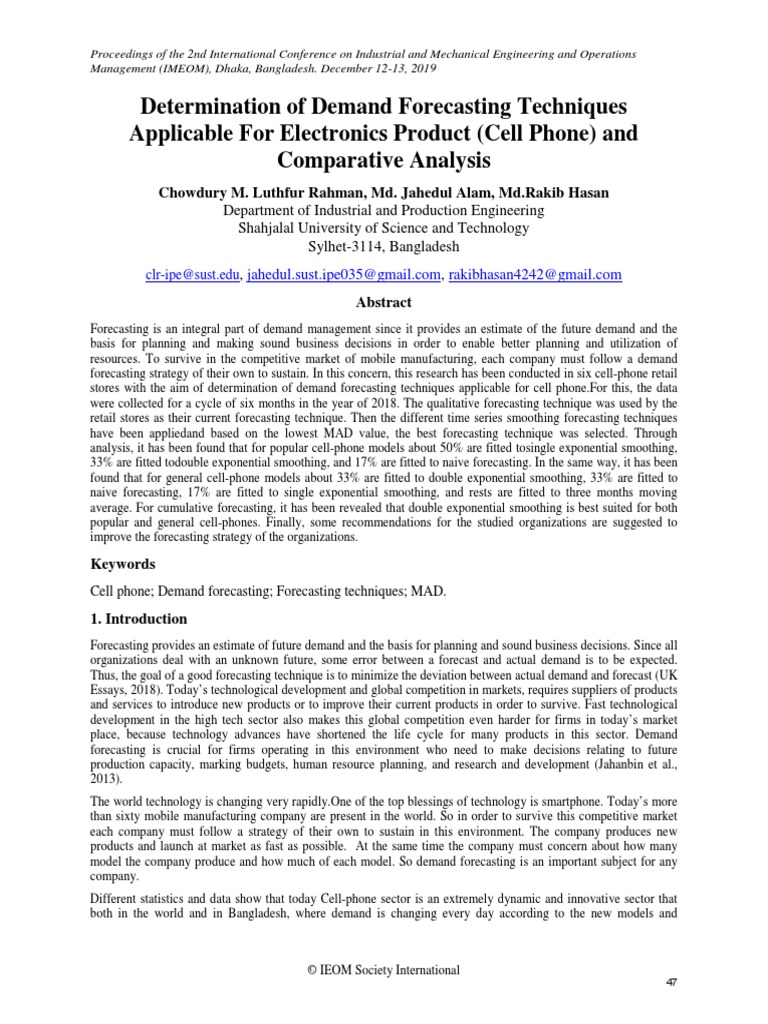 Proceedings of the 2nd International Conference on Industrial and Mechanical Engineering and Operations Management (IMEOM), Dhaka, Bangladesh. December 12-13, 2019

Determination of Demand Forecasting Techniques Applicable For Electronics Product (Cell Phone) and Comparative Analysis

Chowdury M. Luthfur Rahman, Md. Jahedul Alam, Md.Rakib Hasan
Department of Industrial and Production Engineering
Shahjalal University of Science and Technology
Sylhet-3114, Bangladesh

clr-ipe@sust.edu, jahedul.sust.ipe035@gmail.com, rakibhasan4242@gmail.com

Abstract

Forecasting is an integral part of demand management since it provides an estimate of the future demand and the basis for planning and making sound business decisions in order to enable better planning and utilization of resources. To survive in the competitive market of mobile manufacturing, each company must follow a demand forecasting strategy of their own to sustain. In this concern, this research has been conducted in six cell-phone retail stores with the aim of determination of demand forecasting techniques applicable for cell phone.For this, the data were collected for a cycle of six months in the year of 2018. The qualitative forecasting technique was used by the retail stores as their current forecasting technique. Then the different time series smoothing forecasting techniques have been appliedand based on the lowest MAD value, the best forecasting technique was selected. Through analysis, it has been found that for popular cell-phone models about 50% are fitted tosingle exponential smoothing, 33% are fitted todouble exponential smoothing, and 17% are fitted to naive forecasting. In the same way, it has been found that for general cell-phone models about 33% are fitted to double exponential smoothing, 33% are fitted to naive forecasting, 17% are fitted to single exponential smoothing, and rests are fitted to three months moving average. For cumulative forecasting, it has been revealed that double exponential smoothing is best suited for both popular and general cell-phones. Finally, some recommendations for the studied organizations are suggested to improve the forecasting strategy of the organizations.

Keywords

Cell phone; Demand forecasting; Forecasting techniques; MAD.

1. Introduction

Forecasting provides an estimate of future demand and the basis for planning and sound business decisions. Since all organizations deal with an unknown future, some error between a forecast and actual demand is to be expected. Thus, the goal of a good forecasting technique is to minimize the deviation between actual demand and forecast (UK Essays, 2018). Today's technological development and global competition in markets, requires suppliers of products and services to introduce new products or to improve their current products in order to survive. Fast technological development in the high tech sector also makes this global competition even harder for firms in today's market place, because technology advances have shortened the life cycle for many products in this sector. Demand forecasting is crucial for firms operating in this environment who need to make decisions relating to future production capacity, marking budgets, human resource planning, and research and development (Jahanbin et al., 2013).

The world technology is changing very rapidly.One of the top blessings of technology is smartphone. Today's more than sixty mobile manufacturing company are present in the world. So in order to survive this competitive market each company must follow a strategy of their own to sustain in this environment. The company produces new products and launch at market as fast as possible. At the same time the company must concern about how many model the company produce and how much of each model. So demand forecasting is an important subject for any company.

Different statistics and data show that today Cell-phone sector is an extremely dynamic and innovative sector that both in the world and in Bangladesh, where demand is changing every day according to the new models and

© IEOM Society International

47